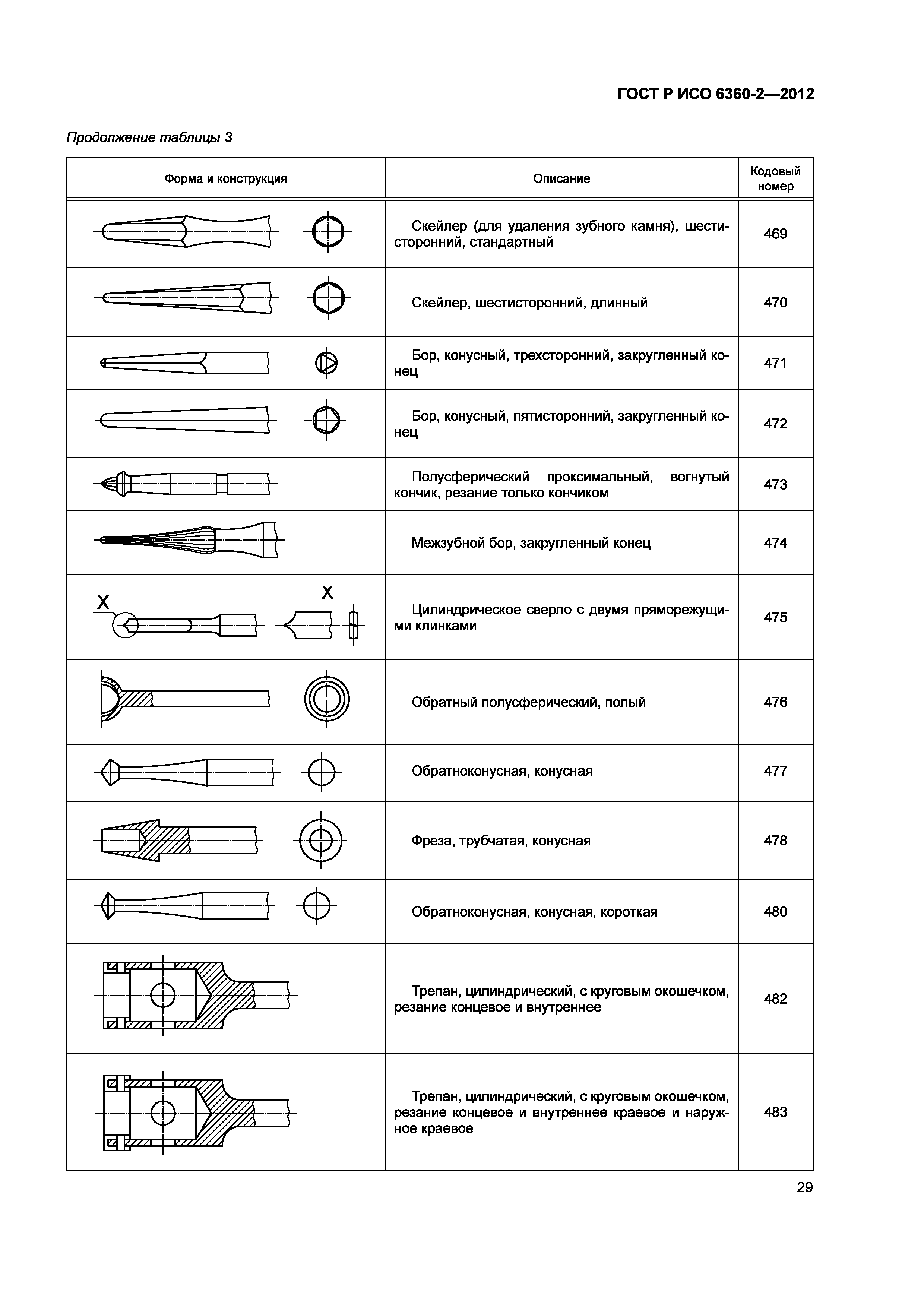 ГОСТ Р ИСО 6360-2—2012

Продолжение таблицы 3

| Форма и конструкция | Описание | Кодовый номер |
|---|---|---|
| | Скейлер (для удаления зубного камня), шестисторонний, стандартный | 469 |
| | Скейлер, шестисторонний, длинный | 470 |
| | Бор, конусный, трехсторонний, закругленный конец | 471 |
| | Бор, конусный, пятисторонний, закругленный конец | 472 |
| | Полусферический проксимальный, вогнутый кончик, резание только кончиком | 473 |
| | Межзубной бор, закругленный конец | 474 |
| X X | Цилиндрическое сверло с двумя пряморежущими клинками | 475 |
| | Обратный полусферический, полый | 476 |
| | Обратноконусная, конусная | 477 |
| | Фреза, трубчатая, конусная | 478 |
| | Обратноконусная, конусная, короткая | 480 |
| | Трепан, цилиндрический, с круговым окошечком, резание концевое и внутреннее | 482 |
| | Трепан, цилиндрический, с круговым окошечком, резание концевое и внутреннее краевое и наружное краевое | 483 |

29